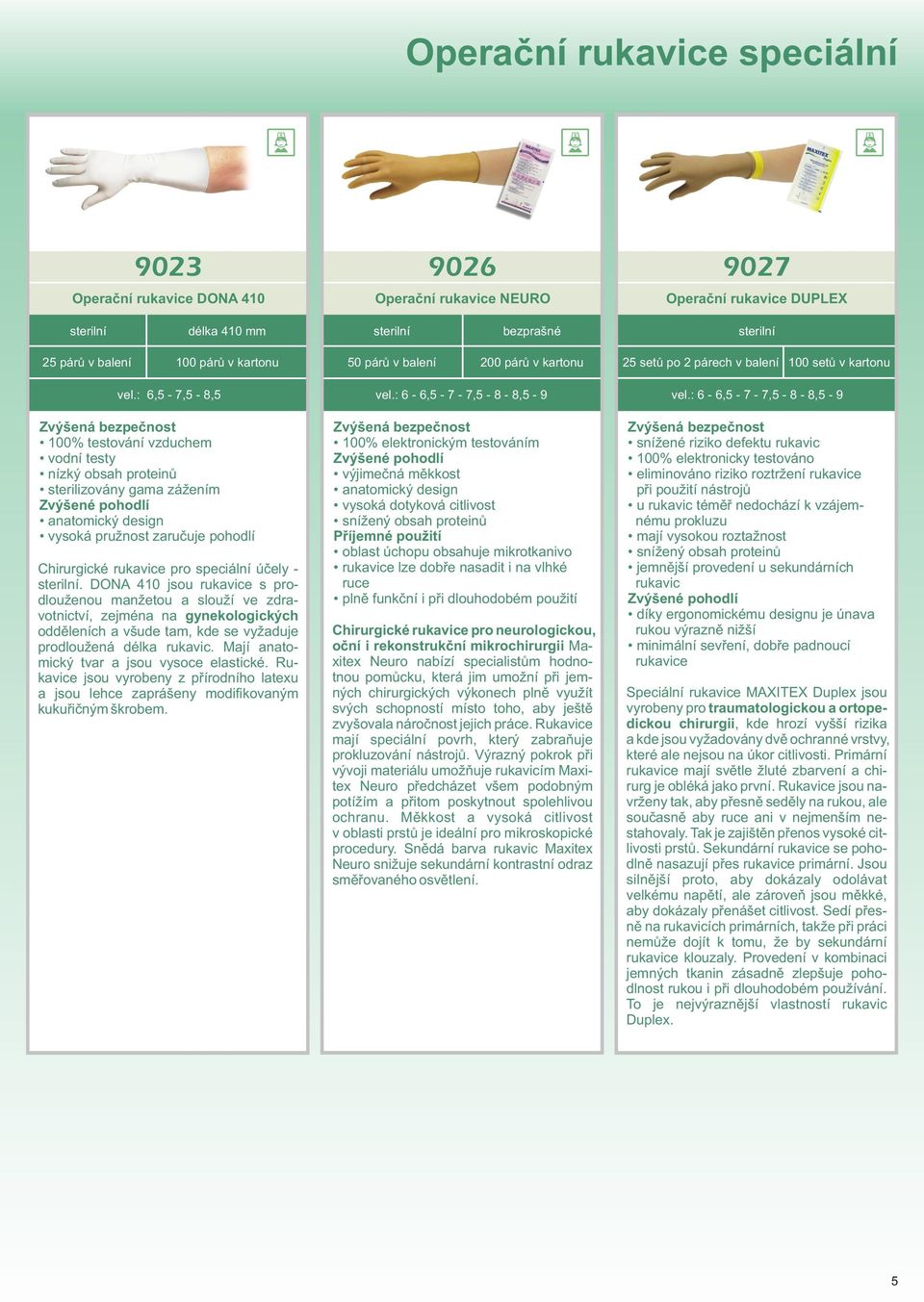 Operační rukavice speciální

9023

Operační rukavice DONA 410

| sterilní | délka 410 mm |
|---|---|
| 25 párů v balení | 100 párů v kartonu |

vel.: 6,5 - 7,5 - 8,5

Zvýšená bezpečnost
• 100% testování vzduchem
• vodní testy
• nízký obsah proteinů
• sterilizovány gama zážením
Zvýšené pohodlí
• anatomický design
• vysoká pružnost zaručuje pohodlí

Chirurgické rukavice pro speciální účely - sterilní. DONA 410 jsou rukavice s prodlouženou manžetou a slouží ve zdravotnictví, zejména na gynekologických odděleních a všude tam, kde se vyžaduje prodloužená délka rukavic. Mají anatomický tvar a jsou vysoce elastické. Rukavice jsou vyrobeny z přírodního latexu a jsou lehce zaprášeny modifikovaným kukuřičným škrobem.

9026

Operační rukavice NEURO

| sterilní | bezprašné |
|---|---|
| 50 párů v balení | 200 párů v kartonu |

vel.: 6 - 6,5 - 7 - 7,5 - 8 - 8,5 - 9

Zvýšená bezpečnost
• 100% elektronickým testováním
Zvýšené pohodlí
• výjimečná měkkost
• anatomický design
• vysoká dotyková citlivost
• snížený obsah proteinů
Příjemné použití
• oblast úchopu obsahuje mikrotkanivo
• rukavice lze dobře nasadit i na vlhké ruce
• plně funkční i při dlouhodobém použití

Chirurgické rukavice pro neurologickou, oční i rekonstrukční mikrochirurgii Maxitex Neuro nabízí specialistům hodnotnou pomůcku, která jim umožní při jemných chirurgických výkonech plně využít svých schopností místo toho, aby ještě zvyšovala náročnost jejich práce. Rukavice mají speciální povrh, který zabraňuje prokluzování nástrojů. Výrazný pokrok při vývoji materiálu umožňuje rukavicím Maxitex Neuro předcházet všem podobným potížím a přitom poskytnout spolehlivou ochranu. Měkkost a vysoká citlivost v oblasti prstů je ideální pro mikroskopické procedury. Snědá barva rukavic Maxitex Neuro snižuje sekundární kontrastní odraz směřovaného osvětlení.

9027

Operační rukavice DUPLEX

sterilní

| 25 setů po 2 párech v balení | 100 setů v kartonu |
|---|---|

vel.: 6 - 6,5 - 7 - 7,5 - 8 - 8,5 - 9

Zvýšená bezpečnost
• snížené riziko defektu rukavic
• 100% elektronicky testováno
• eliminováno riziko roztržení rukavice při použití nástrojů
• u rukavic téměř nedochází k vzájemnému prokluzu
• mají vysokou roztažnost
• snížený obsah proteinů
• jemnější provedení u sekundárních rukavic
Zvýšené pohodlí
• díky ergonomickému designu je únava rukou výrazně nižší
• minimální sevření, dobře padnoucí rukavice

Speciální rukavice MAXITEX Duplex jsou vyrobeny pro traumatologickou a ortopedickou chirurgii, kde hrozí vyšší rizika a kde jsou vyžadovány dvě ochranné vrstvy, které ale nejsou na úkor citlivosti. Primární rukavice mají světle žluté zbarvení a chirurg je obléká jako první. Rukavice jsou navrženy tak, aby přesně seděly na rukou, ale současně aby ruce ani v nejmenším nestahovaly. Tak je zajištěn přenos vysoké citlivosti prstů. Sekundární rukavice se pohodlně nasazují přes rukavice primární. Jsou silnější proto, aby dokázaly odolávat velkému napětí, ale zároveň jsou měkké, aby dokázaly přenášet citlivost. Sedí přesně na rukavicích primárních, takže při práci nemůže dojít k tomu, že by sekundární rukavice klouzaly. Provedení v kombinaci jemných tkanin zásadně zlepšuje pohodlnost rukou i při dlouhodobém používání. To je nejvýraznější vlastností rukavic Duplex.

5